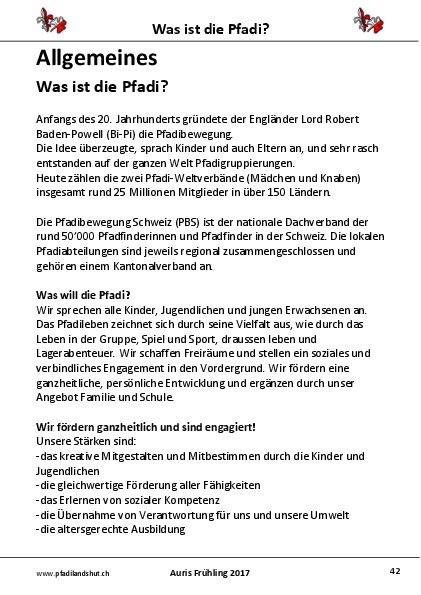 Was ist die Pfadi?

Allgemeines

Was ist die Pfadi?

Anfangs des 20. Jahrhunderts gründete der Engländer Lord Robert Baden-Powell (Bi-Pi) die Pfadibewegung.
Die Idee überzeugte, sprach Kinder und auch Eltern an, und sehr rasch entstanden auf der ganzen Welt Pfadigruppierungen.
Heute zählen die zwei Pfadi-Weltverbände (Mädchen und Knaben) insgesamt rund 25 Millionen Mitglieder in über 150 Ländern.

Die Pfadibewegung Schweiz (PBS) ist der nationale Dachverband der rund 50'000 Pfadfinderinnen und Pfadfinder in der Schweiz. Die lokalen Pfadiabteilungen sind jeweils regional zusammengeschlossen und gehören einem Kantonalverband an.

Was will die Pfadi?
Wir sprechen alle Kinder, Jugendlichen und jungen Erwachsenen an. Das Pfadileben zeichnet sich durch seine Vielfalt aus, wie durch das Leben in der Gruppe, Spiel und Sport, draussen leben und Lagerabenteuer. Wir schaffen Freiräume und stellen ein soziales und verbindliches Engagement in den Vordergrund. Wir fördern eine ganzheitliche, persönliche Entwicklung und ergänzen durch unser Angebot Familie und Schule.

Wir fördern ganzheitlich und sind engagiert!
Unsere Stärken sind:
- das kreative Mitgestalten und Mitbestimmen durch die Kinder und Jugendlichen
- die gleichwertige Förderung aller Fähigkeiten
- das Erlernen von sozialer Kompetenz
- die Übernahme von Verantwortung für uns und unsere Umwelt
- die altersgerechte Ausbildung

www.pfadilandshut.ch Auris Frühling 2017 42